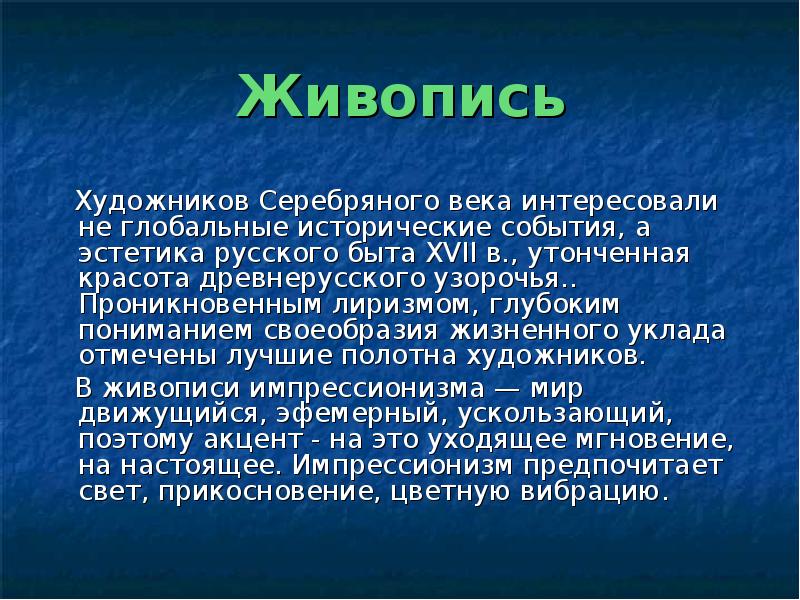 Живопись

Художников Серебряного века интересовали не глобальные исторические события, а эстетика русского быта XVII в., утонченная красота древнерусского узорочья.. Проникновенным лиризмом, глубоким пониманием своеобразия жизненного уклада отмечены лучшие полотна художников.

В живописи импрессионизма — мир движущийся, эфемерный, ускользающий, поэтому акцент - на это уходящее мгновение, на настоящее. Импрессионизм предпочитает свет, прикосновение, цветную вибрацию.